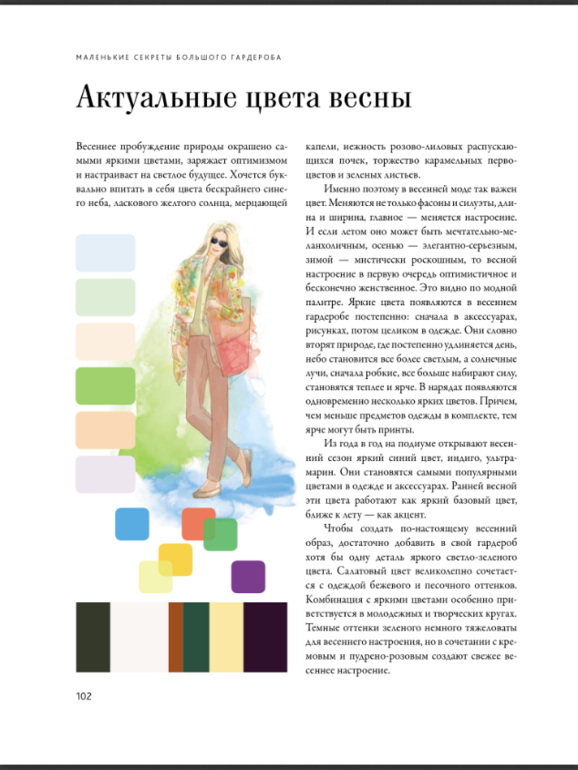 МАЛЕНЬКИЕ СЕКРЕТЫ БОЛЬШОГО ГАРДЕРОБА

Актуальные цвета весны

Весеннее пробуждение природы окрашено самыми яркими цветами, заряжает оптимизмом и настраивает на светлое будущее. Хочется буквально впитать в себя цвета бескрайнего синего неба, ласкового желтого солнца, мерцающей капели, нежность розово-лиловых распускающихся почек, торжество карамельных первоцветов и зеленых листьев.

Именно поэтому в весенней моде так важен цвет. Меняются не только фасоны и силуэты, длина и ширина, главное — меняется настроение. И если летом оно может быть мечтательно-меланхоличным, осенью — элегантно-серьезным, зимой — мистически роскошным, то весной настроение в первую очередь оптимистичное и бесконечно женственное. Это видно по модной палитре. Яркие цвета появляются в весеннем гардеробе постепенно: сначала в аксессуарах, рисунках, потом целиком в одежде. Они словно вторят природе, где постепенно удлиняется день, небо становится все более светлым, а солнечные лучи, сначала робкие, все больше набирают силу, становятся теплее и ярче. В нарядах появляются одновременно несколько ярких цветов. Причем, чем меньше предметов одежды в комплекте, тем ярче могут быть принты.

Из года в год на подиуме открывают весенний сезон яркий синий цвет, индиго, ультрамарин. Они становятся самыми популярными цветами в одежде и аксессуарах. Ранней весной эти цвета работают как яркий базовый цвет, ближе к лету — как акцент.

Чтобы создать по-настоящему весенний образ, достаточно добавить в свой гардероб хотя бы одну деталь яркого светло-зеленого цвета. Салатовый цвет великолепно сочетается с одеждой бежевого и песочного оттенков. Комбинация с яркими цветами особенно приветствуется в молодежных и творческих кругах. Темные оттенки зеленого немного тяжеловаты для весеннего настроения, но в сочетании с кремовым и пудрено-розовым создают свежее весеннее настроение.

102